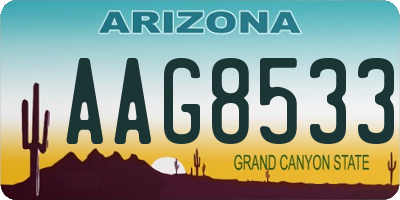 ARIZONA

AAG8533

GRAND CANYON STATE